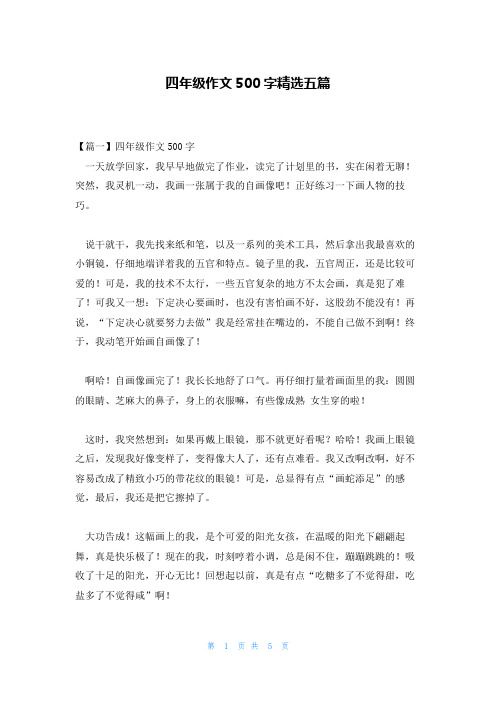 四年级作文 500 字精选五篇

【篇一】四年级作文 500 字

一天放学回家，我早早地做完了作业，读完了计划里的书，实在闲着无聊！突然，我灵机一动，我画一张属于我的自画像吧！正好练习一下画人物的技巧。

说干就干，我先找来纸和笔，以及一系列的美术工具，然后拿出我最喜欢的小铜镜，仔细地端详着我的五官和特点。镜子里的我，五官周正，还是比较可爱的！可是，我的技术不太行，一些五官复杂的地方不太会画，真是犯了难了！可我又一想：下定决心要画时，也没有害怕画不好，这股劲不能没有！再说，“下定决心就要努力去做”我是经常挂在嘴边的，不能自己做不到啊！终于，我动笔开始画自画像了！

啊哈！自画像画完了！我长长地舒了口气。再仔细打量着画面里的我：圆圆的眼睛、芝麻大的鼻子，身上的衣服嘛，有些像成熟 女生穿的啦！

这时，我突然想到：如果再戴上眼镜，那不就更好看呢？哈哈！我画上眼镜之后，发现我好像变样了，变得像大人了，还有点难看。我又改啊改啊，好不容易改成了精致小巧的带花纹的眼镜！可是，总显得有点“画蛇添足”的感觉，最后，我还是把它擦掉了。

大功告成！这幅画上的我，是个可爱的阳光女孩，在温暖的阳光下翩翩起舞，真是快乐极了！现在的我，时刻哼着小调，总是闲不住，蹦蹦跳跳的！吸收了十足的阳光，开心无比！回想起以前，真是有点“吃糖多了不觉得甜，吃盐多了不觉得咸”啊！

第 1 页 共 5 页